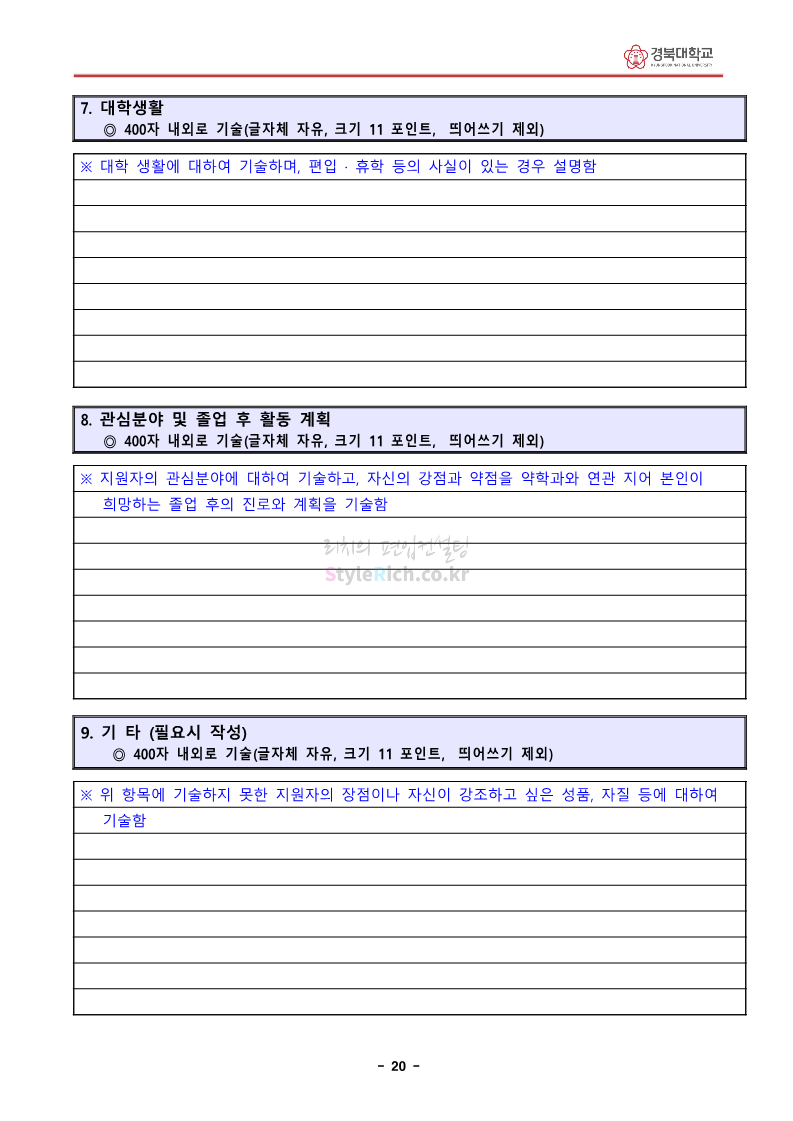 경북대학교
KYUNGPOOK NATIONAL UNIVERSITY

7. 대학생활
◎ 400자 내외로 기술(글자체 자유, 크기 11 포인트, 띄어쓰기 제외)

※ 대학 생활에 대하여 기술하며, 편입 · 휴학 등의 사실이 있는 경우 설명함

8. 관심분야 및 졸업 후 활동 계획
◎ 400자 내외로 기술(글자체 자유, 크기 11 포인트, 띄어쓰기 제외)

※ 지원자의 관심분야에 대하여 기술하고, 자신의 강점과 약점을 약학과와 연관 지어 본인이 희망하는 졸업 후의 진로와 계획을 기술함

리치의 편입컨설팅
StyleRich.co.kr

9. 기 타 (필요시 작성)
◎ 400자 내외로 기술(글자체 자유, 크기 11 포인트, 띄어쓰기 제외)

※ 위 항목에 기술하지 못한 지원자의 장점이나 자신이 강조하고 싶은 성품, 자질 등에 대하여 기술함

- 20 -